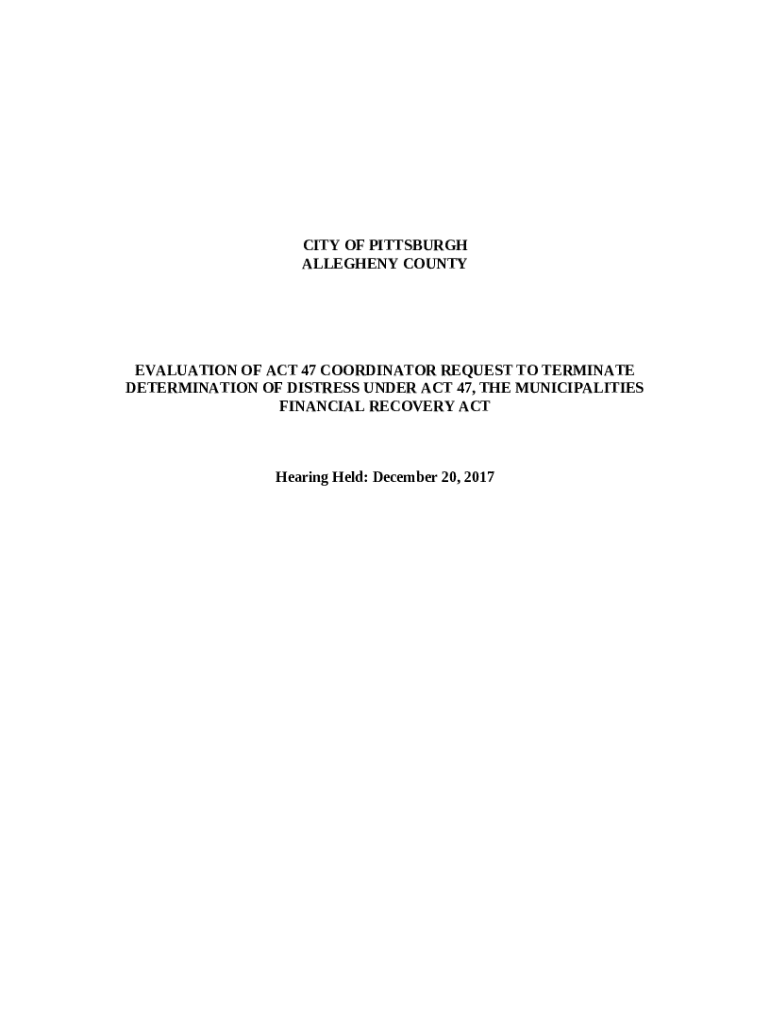 CITY OF PITTSBURGH
ALLEGHENY COUNTY

EVALUATION OF ACT 47 COORDINATOR REQUEST TO TERMINATE DETERMINATION OF DISTRESS UNDER ACT 47, THE MUNICIPALITIES FINANCIAL RECOVERY ACT

Hearing Held: December 20, 2017